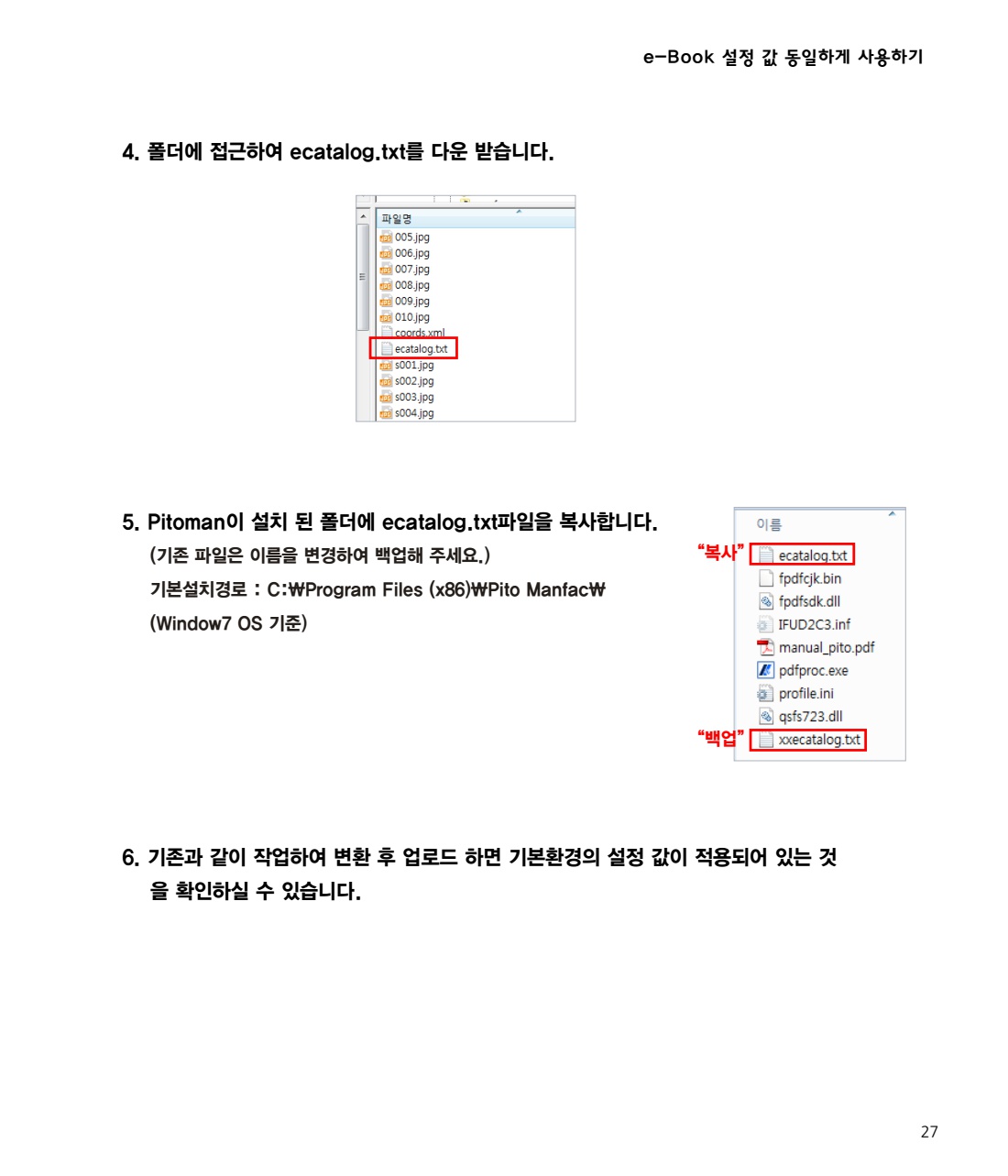 e-Book 설정 값 동일하게 사용하기

4. 폴더에 접근하여 ecatalog.txt를 다운 받습니다.

파일명
005.jpg
006.jpg
007.jpg
008.jpg
009.jpg
010.jpg
coords.xml
ecatalog.txt
s001.jpg
s002.jpg
s003.jpg
s004.jpg

5. Pitoman이 설치 된 폴더에 ecatalog.txt파일을 복사합니다.
(기존 파일은 이름을 변경하여 백업해 주세요.)
기본설치경로 : C:₩Program Files (x86)₩Pito Manfac₩
(Window7 OS 기준)

이름
"복사" ecatalog.txt
fpdfcjk.bin
fpdfsdk.dll
IFUD2C3.inf
manual_pito.pdf
pdfproc.exe
profile.ini
qsfs723.dll
"백업" xxecatalog.txt

6. 기존과 같이 작업하여 변환 후 업로드 하면 기본환경의 설정 값이 적용되어 있는 것을 확인하실 수 있습니다.

27